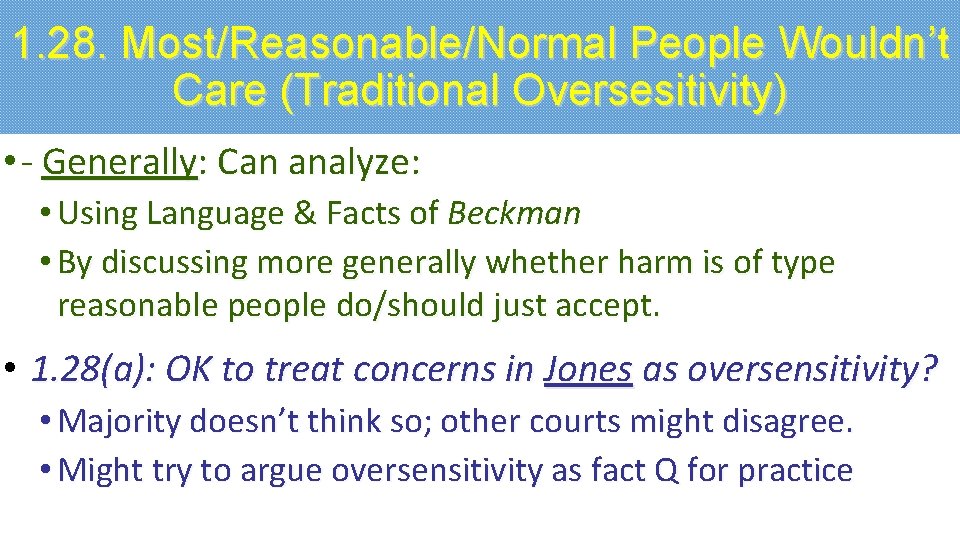 1.28. Most/Reasonable/Normal People Wouldn't Care (Traditional Oversesitivity)

• - Generally: Can analyze:

• Using Language & Facts of Beckman

• By discussing more generally whether harm is of type reasonable people do/should just accept.

• 1.28(a): OK to treat concerns in Jones as oversensitivity?

• Majority doesn't think so; other courts might disagree.

• Might try to argue oversensitivity as fact Q for practice